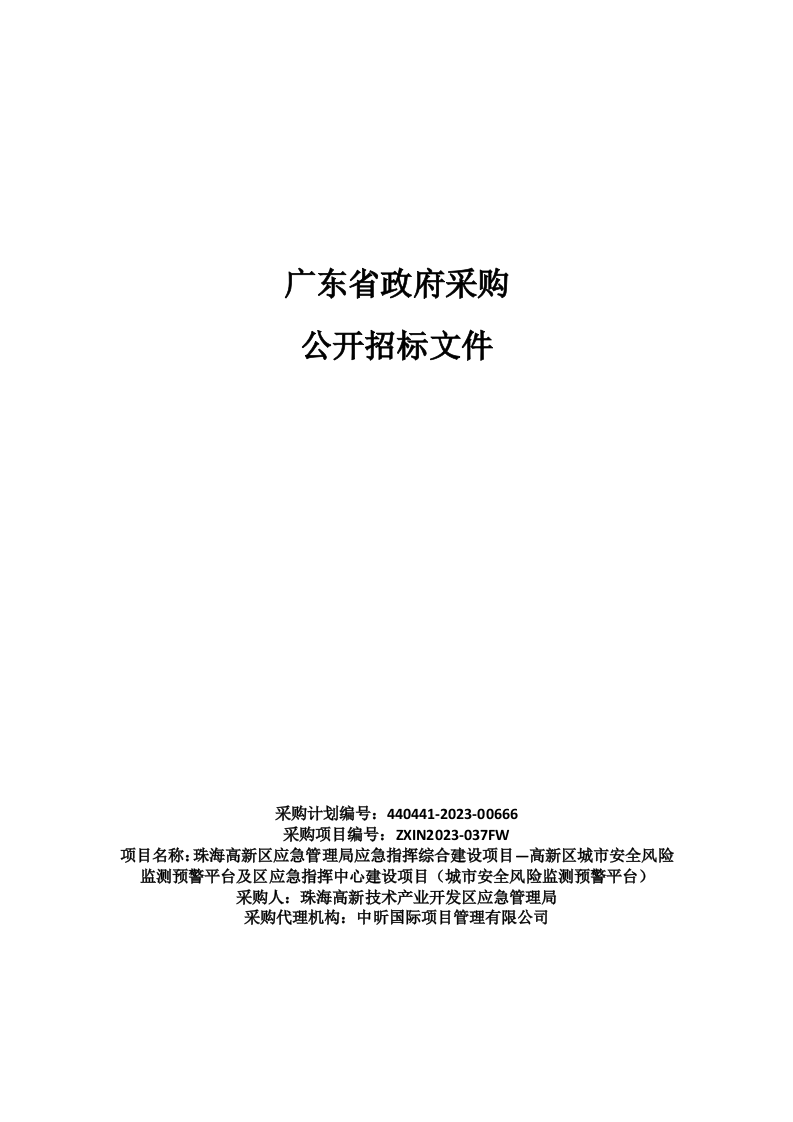 广东省政府采购

公开招标文件

采购计划编号：440441-2023-00666
采购项目编号：ZXIN2023-037FW
项目名称：珠海高新区应急管理局应急指挥综合建设项目—高新区城市安全风险监测预警平台及区应急指挥中心建设项目（城市安全风险监测预警平台）
采购人：珠海高新技术产业开发区应急管理局
采购代理机构：中昕国际项目管理有限公司